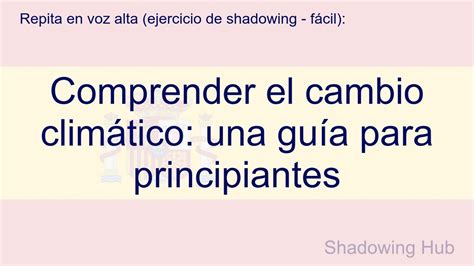 Repita en voz alta (ejercicio de shadowing - fácil):

Comprender el cambio climático: una guía para principiantes

Shadowing Hub